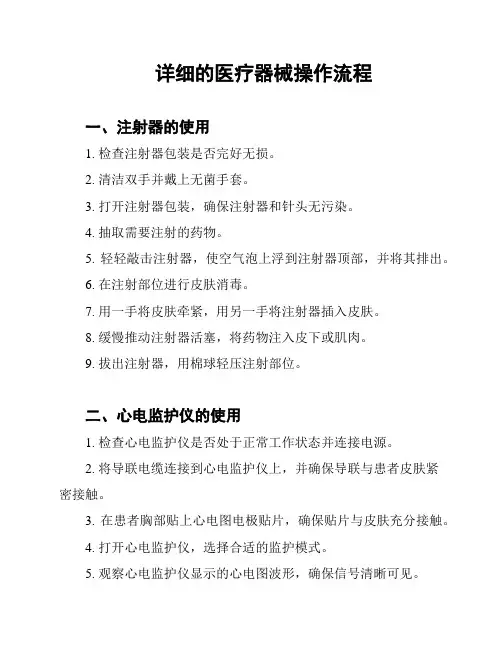 详细的医疗器械操作流程

一、注射器的使用

1. 检查注射器包装是否完好无损。

2. 清洁双手并戴上无菌手套。

3. 打开注射器包装，确保注射器和针头无污染。

4. 抽取需要注射的药物。

5. 轻轻敲击注射器，使空气泡上浮到注射器顶部，并将其排出。

6. 在注射部位进行皮肤消毒。

7. 用一手将皮肤牵紧，用另一手将注射器插入皮肤。

8. 缓慢推动注射器活塞，将药物注入皮下或肌肉。

9. 拔出注射器，用棉球轻压注射部位。

二、心电监护仪的使用

1. 检查心电监护仪是否处于正常工作状态并连接电源。

2. 将导联电缆连接到心电监护仪上，并确保导联与患者皮肤紧密接触。

3. 在患者胸部贴上心电图电极贴片，确保贴片与皮肤充分接触。

4. 打开心电监护仪，选择合适的监护模式。

5. 观察心电监护仪显示的心电图波形，确保信号清晰可见。